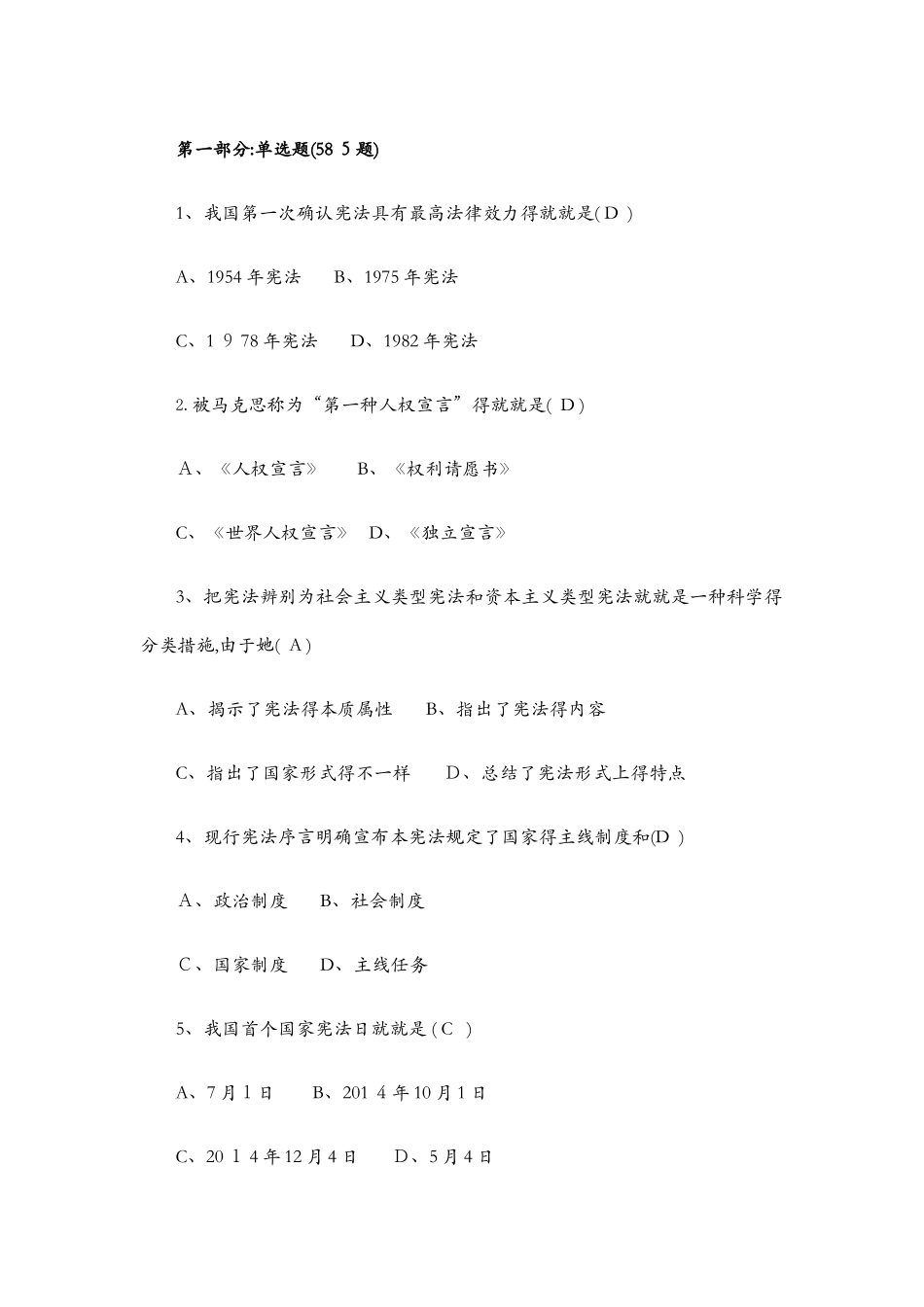 第一部分:单选题(58 5 题)

1、我国第一次确认宪法具有最高法律效力得就就是( D )

A、1954 年宪法　B、1975 年宪法

C、1 9 78 年宪法　D、1982 年宪法

2. 被马克思称为“第一种人权宣言”得就就是( D )

A、《人权宣言》　B、《权利请愿书》

C、《世界人权宣言》　D、《独立宣言》

3、把宪法辨别为社会主义类型宪法和资本主义类型宪法就就是一种科学得分类措施,由于她( A )

A、揭示了宪法得本质属性　B、指出了宪法得内容

C、指出了国家形式得不一样　D、总结了宪法形式上得特点

4、现行宪法序言明确宣布本宪法规定了国家得主线制度和(D )

A、政治制度　B、社会制度

C、国家制度　D、主线任务

5、我国首个国家宪法日就就是 ( C )

A、7 月 1 日　B、201 4 年 10 月 1 日

C、20 1 4 年 12 月 4 日　D、5 月 4 日